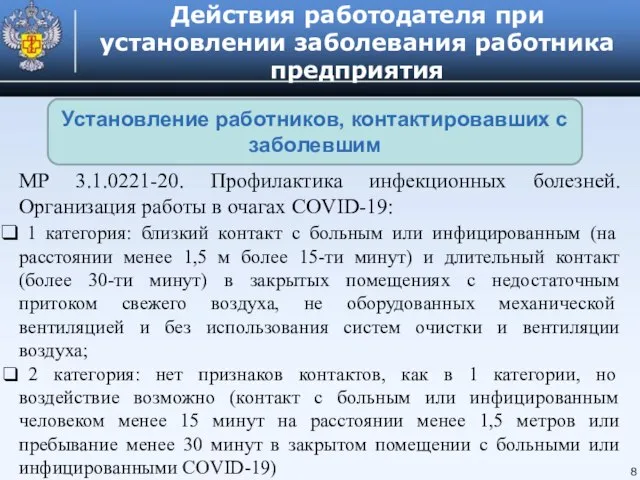 Действия работодателя при установлении заболевания работника предприятия

Установление работников, контактировавших с заболевшим

МР 3.1.0221-20. Профилактика инфекционных болезней. Организация работы в очагах COVID-19:

❑ 1 категория: близкий контакт с больным или инфицированным (на расстоянии менее 1,5 м более 15-ти минут) и длительный контакт (более 30-ти минут) в закрытых помещениях с недостаточным притоком свежего воздуха, не оборудованных механической вентиляцией и без использования систем очистки и вентиляции воздуха;

❑ 2 категория: нет признаков контактов, как в 1 категории, но воздействие возможно (контакт с больным или инфицированным человеком менее 15 минут на расстоянии менее 1,5 метров или пребывание менее 30 минут в закрытом помещении с больными или инфицированными COVID-19)

8